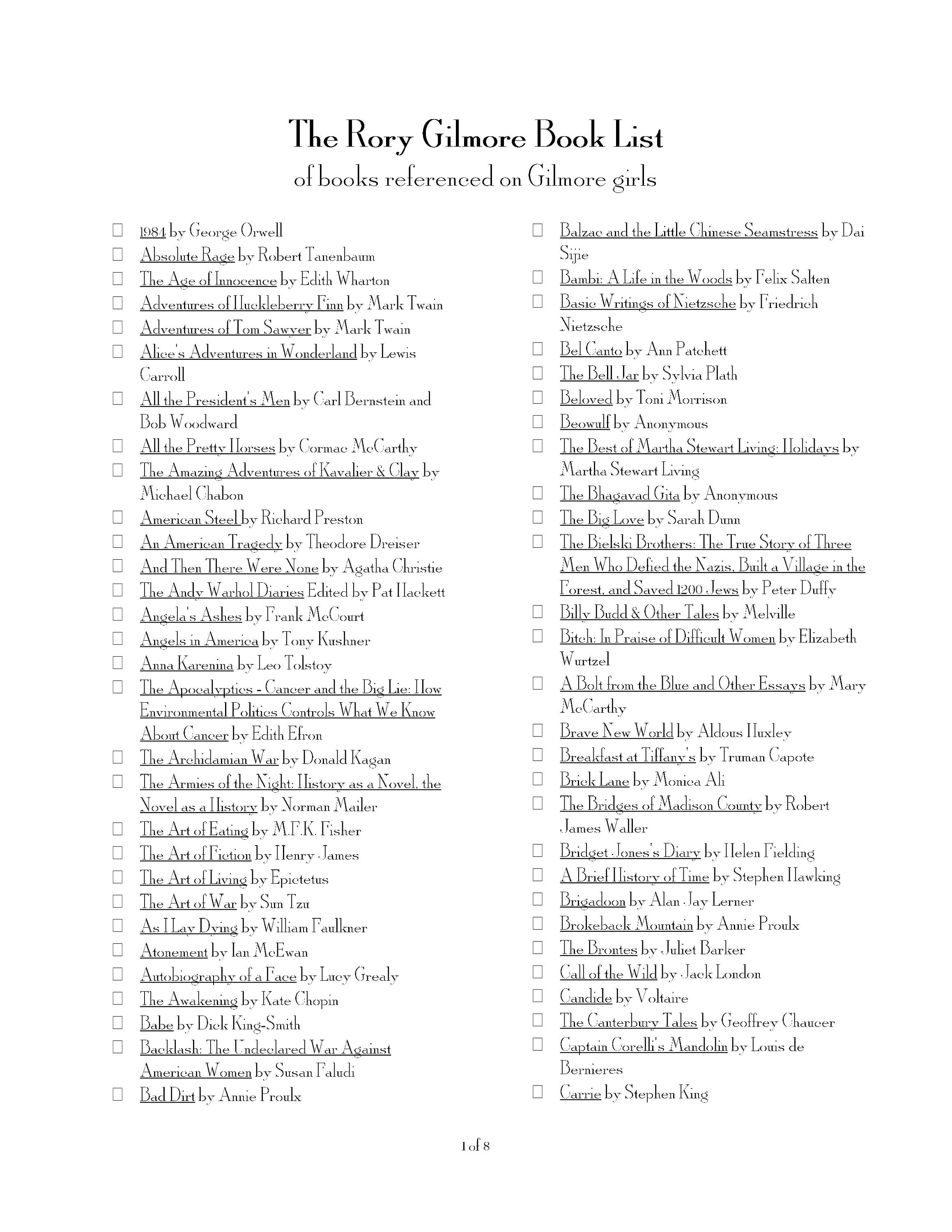 The Rory Gilmore Book List
of books referenced on Gilmore girls

☐ 1984 by George Orwell
☐ Absolute Rage by Robert Tanenbaum
☐ The Age of Innocence by Edith Wharton
☐ Adventures of Huckleberry Finn by Mark Twain
☐ Adventures of Tom Sawyer by Mark Twain
☐ Alice's Adventures in Wonderland by Lewis Carroll
☐ All the President's Men by Carl Bernstein and Bob Woodward
☐ All the Pretty Horses by Cormac McCarthy
☐ The Amazing Adventures of Kavalier & Clay by Michael Chabon
☐ American Steel by Richard Preston
☐ An American Tragedy by Theodore Dreiser
☐ And Then There Were None by Agatha Christie
☐ The Andy Warhol Diaries Edited by Pat Hackett
☐ Angela's Ashes by Frank McCourt
☐ Angels in America by Tony Kushner
☐ Anna Karenina by Leo Tolstoy
☐ The Apocalyptics - Cancer and the Big Lie: How Environmental Politics Controls What We Know About Cancer by Edith Efron
☐ The Archidamian War by Donald Kagan
☐ The Armies of the Night: History as a Novel, the Novel as a History by Norman Mailer
☐ The Art of Eating by M.F.K. Fisher
☐ The Art of Fiction by Henry James
☐ The Art of Living by Epictetus
☐ The Art of War by Sun Tzu
☐ As I Lay Dying by William Faulkner
☐ Atonement by Ian McEwan
☐ Autobiography of a Face by Lucy Grealy
☐ The Awakening by Kate Chopin
☐ Babe by Dick King-Smith
☐ Backlash: The Undeclared War Against American Women by Susan Faludi
☐ Bad Dirt by Annie Proulx

☐ Balzac and the Little Chinese Seamstress by Dai Sijie
☐ Bambi: A Life in the Woods by Felix Salten
☐ Basic Writings of Nietzsche by Friedrich Nietzsche
☐ Bel Canto by Ann Patchett
☐ The Bell Jar by Sylvia Plath
☐ Beloved by Toni Morrison
☐ Beowulf by Anonymous
☐ The Best of Martha Stewart Living: Holidays by Martha Stewart Living
☐ The Bhagavad Gita by Anonymous
☐ The Big Love by Sarah Dunn
☐ The Bielski Brothers: The True Story of Three Men Who Defied the Nazis, Built a Village in the Forest, and Saved 1200 Jews by Peter Duffy
☐ Billy Budd & Other Tales by Melville
☐ Bitch: In Praise of Difficult Women by Elizabeth Wurtzel
☐ A Bolt from the Blue and Other Essays by Mary McCarthy
☐ Brave New World by Aldous Huxley
☐ Breakfast at Tiffany's by Truman Capote
☐ Brick Lane by Monica Ali
☐ The Bridges of Madison County by Robert James Waller
☐ Bridget Jones's Diary by Helen Fielding
☐ A Brief History of Time by Stephen Hawking
☐ Brigadoon by Alan Jay Lerner
☐ Brokeback Mountain by Annie Proulx
☐ The Brontes by Juliet Barker
☐ Call of the Wild by Jack London
☐ Candide by Voltaire
☐ The Canterbury Tales by Geoffrey Chaucer
☐ Captain Corelli's Mandolin by Louis de Bernieres
☐ Carrie by Stephen King

1 of 8